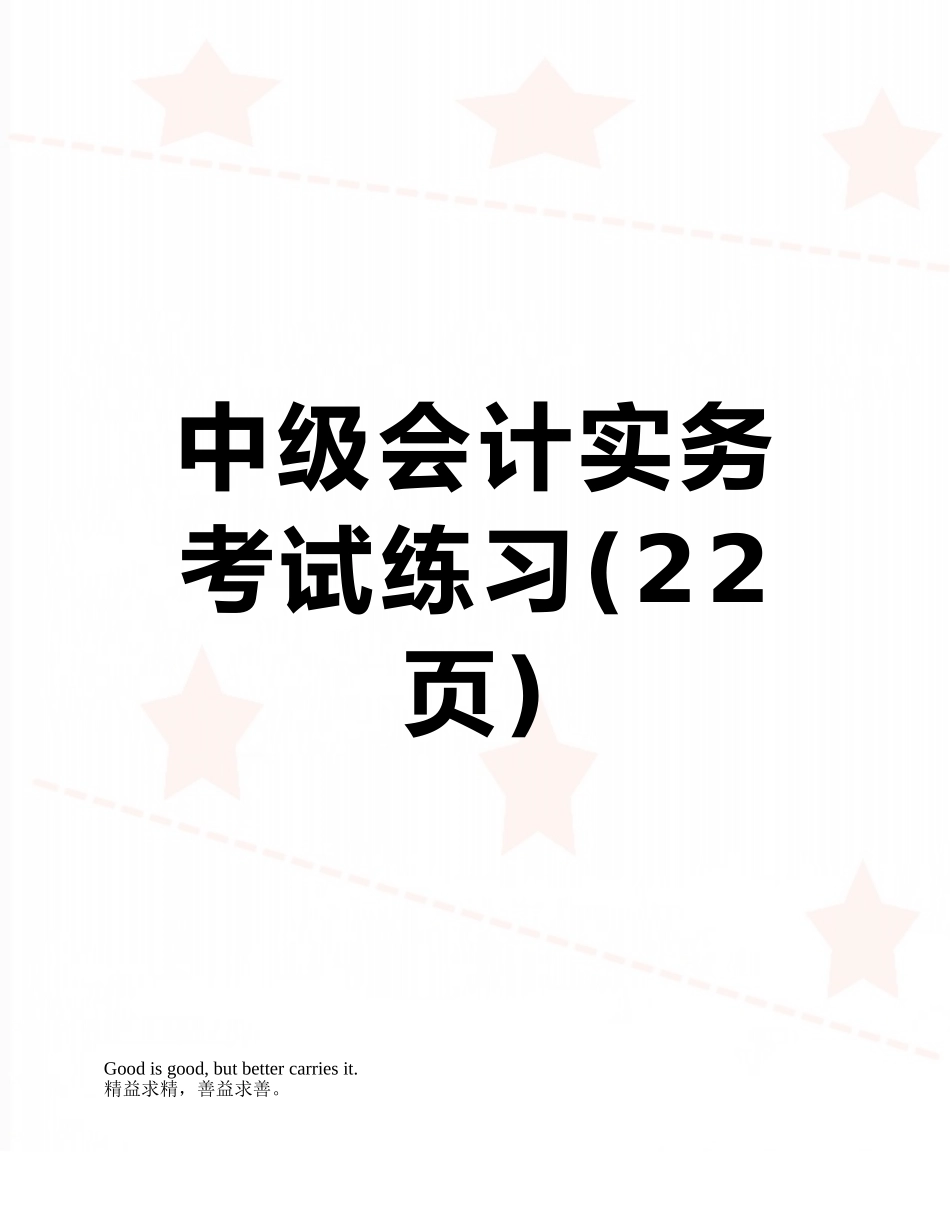 中级会计实务考试练习(22页)

Good is good, but better carries it.
精益求精，善益求善。